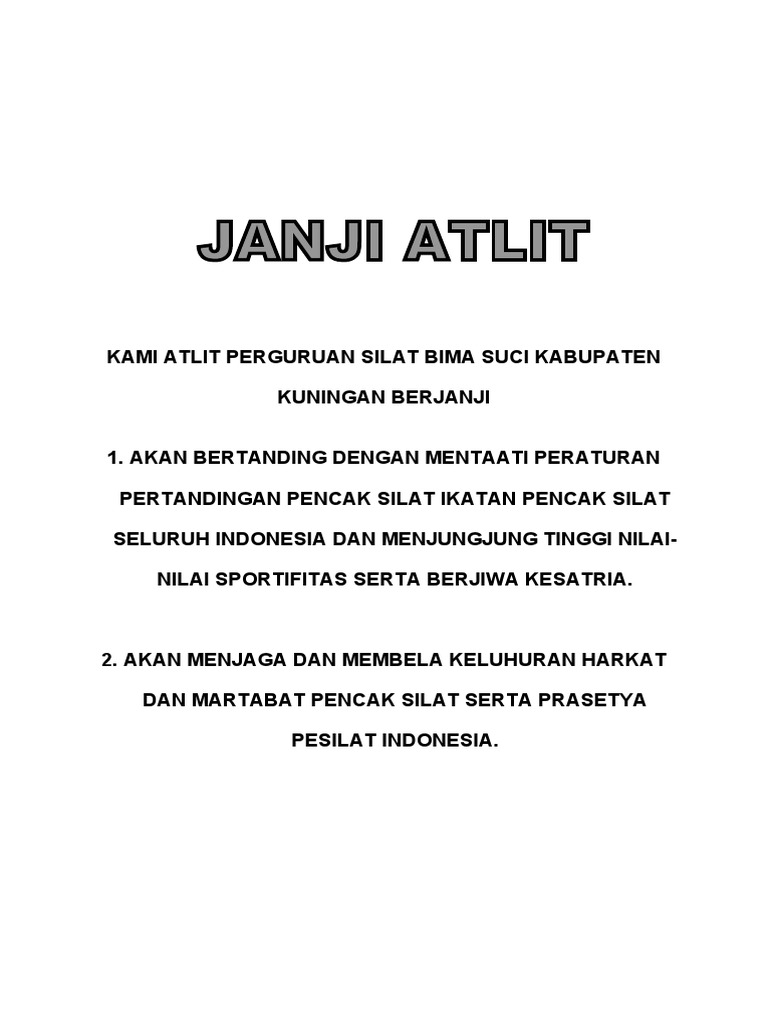 JANJI ATLIT

KAMI ATLIT PERGURUAN SILAT BIMA SUCI KABUPATEN KUNINGAN BERJANJI

1. AKAN BERTANDING DENGAN MENTAATI PERATURAN PERTANDINGAN PENCAK SILAT IKATAN PENCAK SILAT SELURUH INDONESIA DAN MENJUNGJUNG TINGGI NILAI-NILAI SPORTIFITAS SERTA BERJIWA KESATRIA.

2. AKAN MENJAGA DAN MEMBELA KELUHURAN HARKAT DAN MARTABAT PENCAK SILAT SERTA PRASETYA PESILAT INDONESIA.